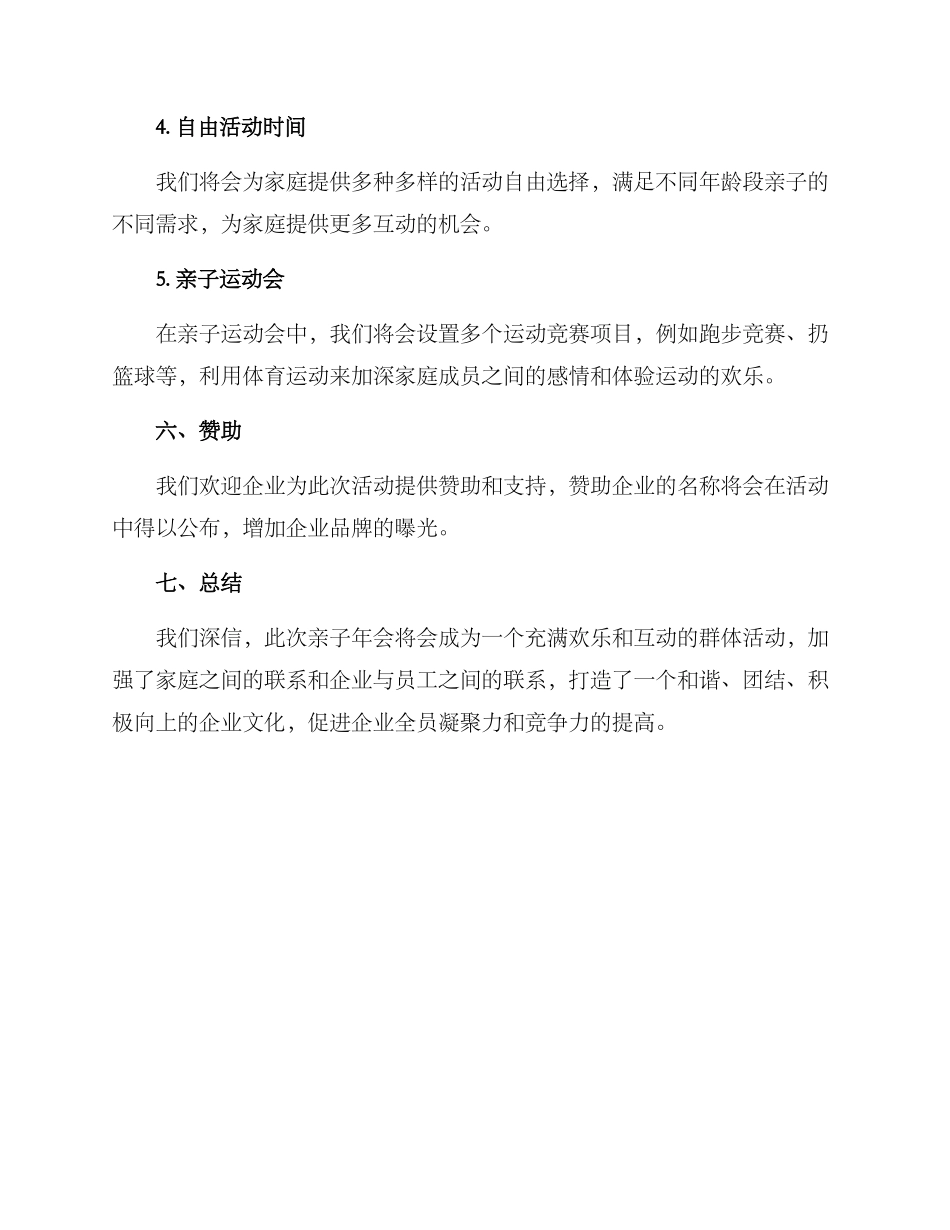 4. 自由活动时间

我们将会为家庭提供多种多样的活动自由选择，满足不同年龄段亲子的不同需求，为家庭提供更多互动的机会。

5. 亲子运动会

在亲子运动会中，我们将会设置多个运动竞赛项目，例如跑步竞赛、扔篮球等，利用体育运动来加深家庭成员之间的感情和体验运动的欢乐。

六、赞助

我们欢迎企业为此次活动提供赞助和支持，赞助企业的名称将会在活动中得以公布，增加企业品牌的曝光。

七、总结

我们深信，此次亲子年会将会成为一个充满欢乐和互动的群体活动，加强了家庭之间的联系和企业与员工之间的联系，打造了一个和谐、团结、积极向上的企业文化，促进企业全员凝聚力和竞争力的提高。